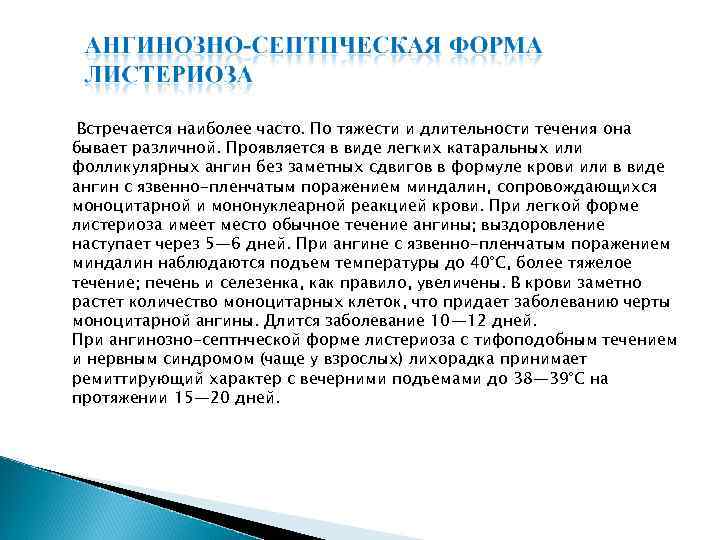 АНГИНОЗНО-СЕПТПЧЕСКАЯ ФОРМА ЛИСТЕРИОЗА

Встречается наиболее часто. По тяжести и длительности течения она бывает различной. Проявляется в виде легких катаральных или фолликулярных ангин без заметных сдвигов в формуле крови или в виде ангин с язвенно-пленчатым поражением миндалин, сопровождающихся моноцитарной и мононуклеарной реакцией крови. При легкой форме листериоза имеет место обычное течение ангины; выздоровление наступает через 5—6 дней. При ангине с язвенно-пленчатым поражением миндалин наблюдаются подъем температуры до 40°С, более тяжелое течение; печень и селезенка, как правило, увеличены. В крови заметно растет количество моноцитарных клеток, что придает заболеванию черты моноцитарной ангины. Длится заболевание 10—12 дней.
При ангинозно-септнческой форме листериоза с тифоподобным течением и нервным синдромом (чаще у взрослых) лихорадка принимает ремиттирующий характер с вечерними подъемами до 38—39°С на протяжении 15—20 дней.